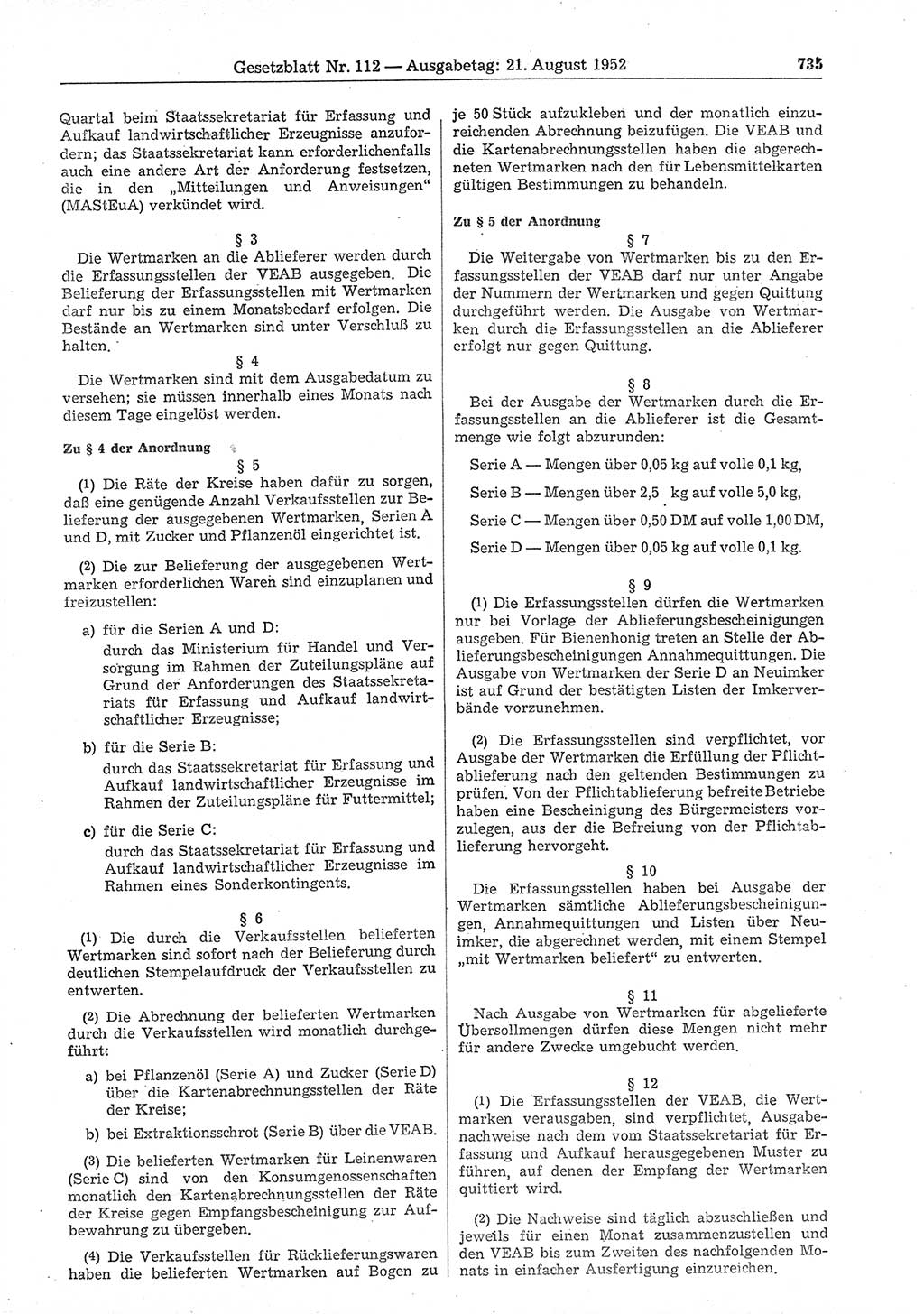 Gesetzblatt Nr. 112 — Ausgabetag: 21. August 1952 735

Quartal beim Staatssekretariat für Erfassung und Aufkauf landwirtschaftlicher Erzeugnisse anzufordern; das Staatssekretariat kann erforderlichenfalls auch eine andere Art der Anforderung festsetzen, die in den „Mitteilungen und Anweisungen" (MAStEuA) verkündet wird.

§ 3

Die Wertmarken an die Ablieferer werden durch die Erfassungsstellen der VEAB ausgegeben. Die Belieferung der Erfassungsstellen mit Wertmarken darf nur bis zu einem Monatsbedarf erfolgen. Die Bestände an Wertmarken sind unter Verschluß zu halten.

§ 4

Die Wertmarken sind mit dem Ausgabedatum zu versehen; sie müssen innerhalb eines Monats nach diesem Tage eingelöst werden.

Zu § 4 der Anordnung

§ 5

(1) Die Räte der Kreise haben dafür zu sorgen, daß eine genügende Anzahl Verkaufsstellen zur Belieferung der ausgegebenen Wertmarken, Serien A und D, mit Zucker und Pflanzenöl eingerichtet ist.

(2) Die zur Belieferung der ausgegebenen Wertmarken erforderlichen Waren sind einzuplanen und freizustellen:

a) für die Serien A und D:
durch das Ministerium für Handel und Versorgung im Rahmen der Zuteilungspläne auf Grund der Anforderungen des Staatssekretariats für Erfassung und Aufkauf landwirtschaftlicher Erzeugnisse;

b) für die Serie B:
durch das Staatssekretariat für Erfassung und Aufkauf landwirtschaftlicher Erzeugnisse im Rahmen der Zuteilungspläne für Futtermittel;

c) für die Serie C:
durch das Staatssekretariat für Erfassung und Aufkauf landwirtschaftlicher Erzeugnisse im Rahmen eines Sonderkontingents.

§ 6

(1) Die durch die Verkaufsstellen belieferten Wertmarken sind sofort nach der Belieferung durch deutlichen Stempelaufdruck der Verkaufsstellen zu entwerten.

(2) Die Abrechnung der belieferten Wertmarken durch die Verkaufsstellen wird monatlich durchgeführt:

a) bei Pflanzenöl (Serie A) und Zucker (Serie D) über die Kartenabrechnungsstellen der Räte der Kreise;

b) bei Extraktionsschrot (Serie B) über die VEAB.

(3) Die belieferten Wertmarken für Leinenwaren (Serie C) sind von den Konsumgenossenschaften monatlich den Kartenabrechnungsstellen der Räte der Kreise gegen Empfangsbescheinigung zur Aufbewahrung zu übergeben.

(4) Die Verkaufsstellen für Rücklieferungswaren haben die belieferten Wertmarken auf Bogen zu je 50 Stück aufzukleben und der monatlich einzureichenden Abrechnung beizufügen. Die VEAB und die Kartenabrechnungsstellen haben die abgerechneten Wertmarken nach den für Lebensmittelkarten gültigen Bestimmungen zu behandeln.

Zu § 5 der Anordnung

§ 7

Die Weitergabe von Wertmarken bis zu den Erfassungsstellen der VEAB darf nur unter Angabe der Nummern der Wertmarken und gegen Quittung durchgeführt werden. Die Ausgabe von Wertmarken durch die Erfassungsstellen an die Ablieferer erfolgt nur gegen Quittung.

§ 8

Bei der Ausgabe der Wertmarken durch die Erfassungsstellen an die Ablieferer ist die Gesamtmenge wie folgt abzurunden:

Serie A — Mengen über 0,05 kg auf volle 0,1 kg,

Serie B — Mengen über 2,5 kg auf volle 5,0 kg,

Serie C — Mengen über 0,50 DM auf volle 1,00 DM,

Serie D — Mengen über 0,05 kg auf volle 0,1 kg.

§ 9

(1) Die Erfassungsstellen dürfen die Wertmarken nur bei Vorlage der Ablieferungsbescheinigungen ausgeben. Für Bienenhonig treten an Stelle der Ablieferungsbescheinigungen Annahmequittungen. Die Ausgabe von Wertmarken der Serie D an Neuimker ist auf Grund der bestätigten Listen der Imkerverbände vorzunehmen.

(2) Die Erfassungsstellen sind verpflichtet, vor Ausgabe der Wertmarken die Erfüllung der Pflichtablieferung nach den geltenden Bestimmungen zu prüfen. Von der Pflichtablieferung befreite Betriebe haben eine Bescheinigung des Bürgermeisters vorzulegen, aus der die Befreiung von der Pflichtablieferung hervorgeht.

§ 10

Die Erfassungsstellen haben bei Ausgabe der Wertmarken sämtliche Ablieferungsbescheinigungen, Annahmequittungen und Listen über Neuimker, die abgerechnet werden, mit einem Stempel „mit Wertmarken beliefert" zu entwerten.

§ 11

Nach Ausgabe von Wertmarken für abgelieferte Übersollmengen dürfen diese Mengen nicht mehr für andere Zwecke umgebucht werden.

§ 12

(1) Die Erfassungsstellen der VEAB, die Wertmarken verausgaben, sind verpflichtet, Ausgabenachweise nach dem vom Staatssekretariat für Erfassung und Aufkauf herausgegebenen Muster zu führen, auf denen der Empfang der Wertmarken quittiert wird.

(2) Die Nachweise sind täglich abzuschließen und jeweils für einen Monat zusammenzustellen und den VEAB bis zum Zweiten des nachfolgenden Monats in einfacher Ausfertigung einzureichen.